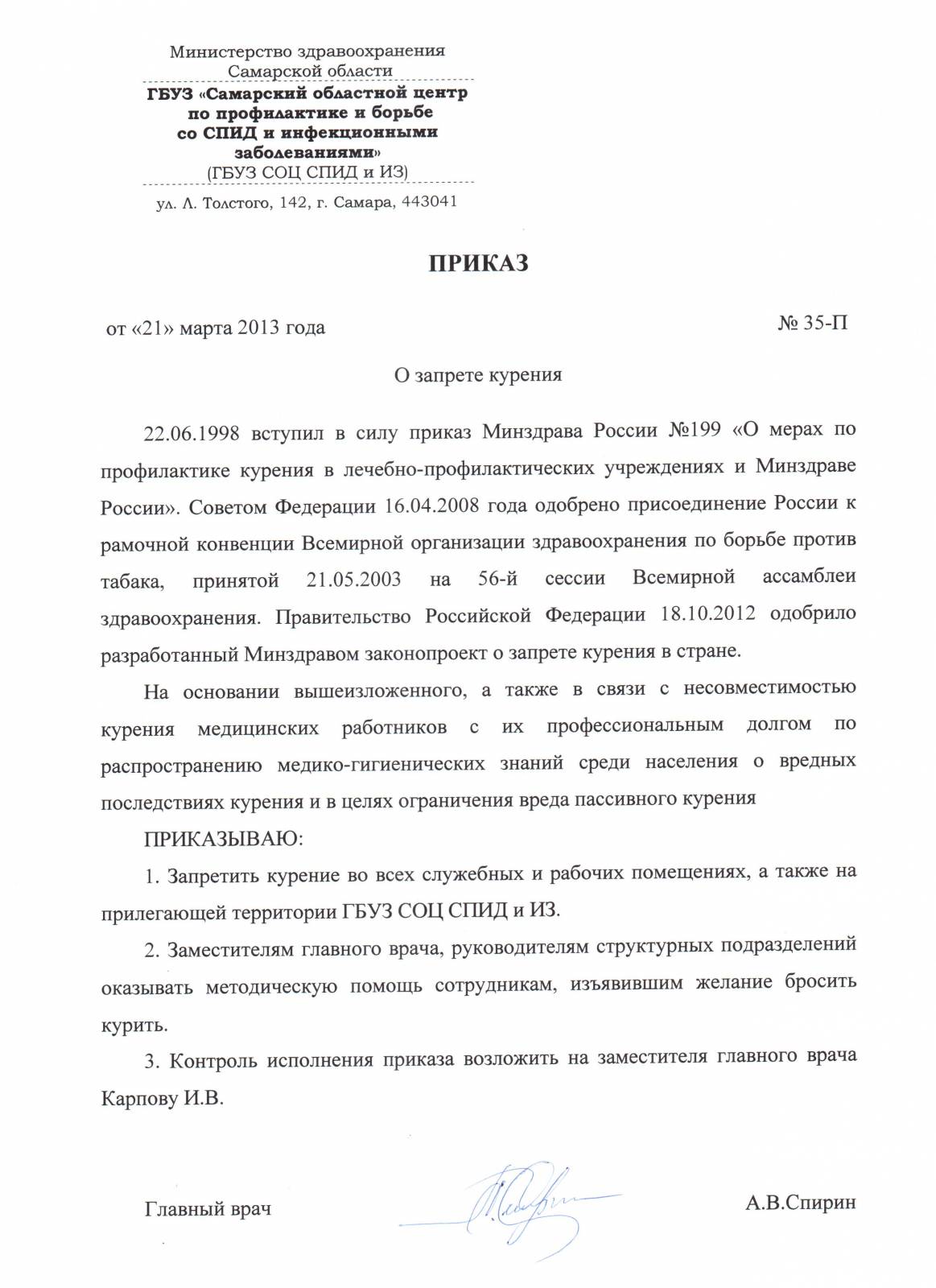 Министерство здравоохранения Самарской области

ГБУЗ «Самарский областной центр по профилактике и борьбе со СПИД и инфекционными заболеваниями»
(ГБУЗ СОЦ СПИД и ИЗ)

ул. Л. Толстого, 142, г. Самара, 443041

ПРИКАЗ

от «21» марта 2013 года

№ 35-П

О запрете курения

22.06.1998 вступил в силу приказ Минздрава России №199 «О мерах по профилактике курения в лечебно-профилактических учреждениях и Минздраве России». Советом Федерации 16.04.2008 года одобрено присоединение России к рамочной конвенции Всемирной организации здравоохранения по борьбе против табака, принятой 21.05.2003 на 56-й сессии Всемирной ассамблеи здравоохранения. Правительство Российской Федерации 18.10.2012 одобрило разработанный Минздравом законопроект о запрете курения в стране.

На основании вышеизложенного, а также в связи с несовместимостью курения медицинских работников с их профессиональным долгом по распространению медико-гигиенических знаний среди населения о вредных последствиях курения и в целях ограничения вреда пассивного курения

ПРИКАЗЫВАЮ:

1. Запретить курение во всех служебных и рабочих помещениях, а также на прилегающей территории ГБУЗ СОЦ СПИД и ИЗ.

2. Заместителям главного врача, руководителям структурных подразделений оказывать методическую помощь сотрудникам, изъявившим желание бросить курить.

3. Контроль исполнения приказа возложить на заместителя главного врача Карпову И.В.

Главный врач

А.В.Спирин